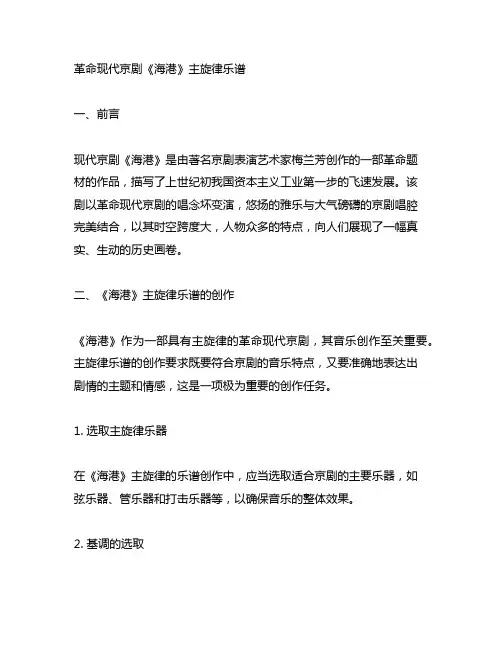 革命现代京剧《海港》主旋律乐谱

一、前言

现代京剧《海港》是由著名京剧表演艺术家梅兰芳创作的一部革命题材的作品，描写了上世纪初我国资本主义工业第一步的飞速发展。该剧以革命现代京剧的唱念坏变演，悠扬的雅乐与大气磅礴的京剧唱腔完美结合，以其时空跨度大，人物众多的特点，向人们展现了一幅真实、生动的历史画卷。

二、《海港》主旋律乐谱的创作

《海港》作为一部具有主旋律的革命现代京剧，其音乐创作至关重要。主旋律乐谱的创作要求既要符合京剧的音乐特点，又要准确地表达出剧情的主题和情感，这是一项极为重要的创作任务。

1. 选取主旋律乐器

在《海港》主旋律的乐谱创作中，应当选取适合京剧的主要乐器，如弦乐器、管乐器和打击乐器等，以确保音乐的整体效果。

2. 基调的选取